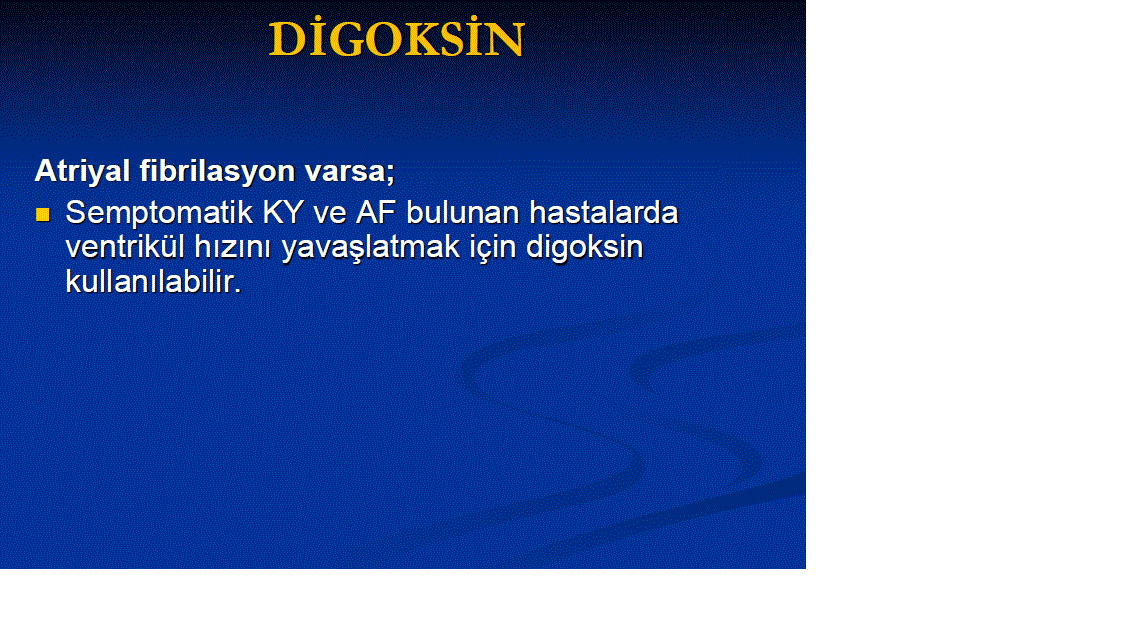 DİGOKSİN

Atriyal fibrilasyon varsa;

Semptomatik KY ve AF bulunan hastalarda ventrikül hızını yavaşlatmak için digoksin kullanılabilir.